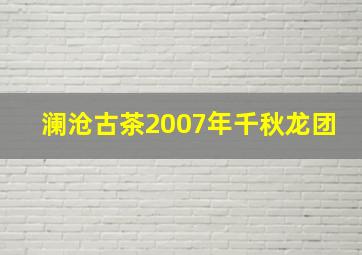 澜沧古茶2007年千秋龙团